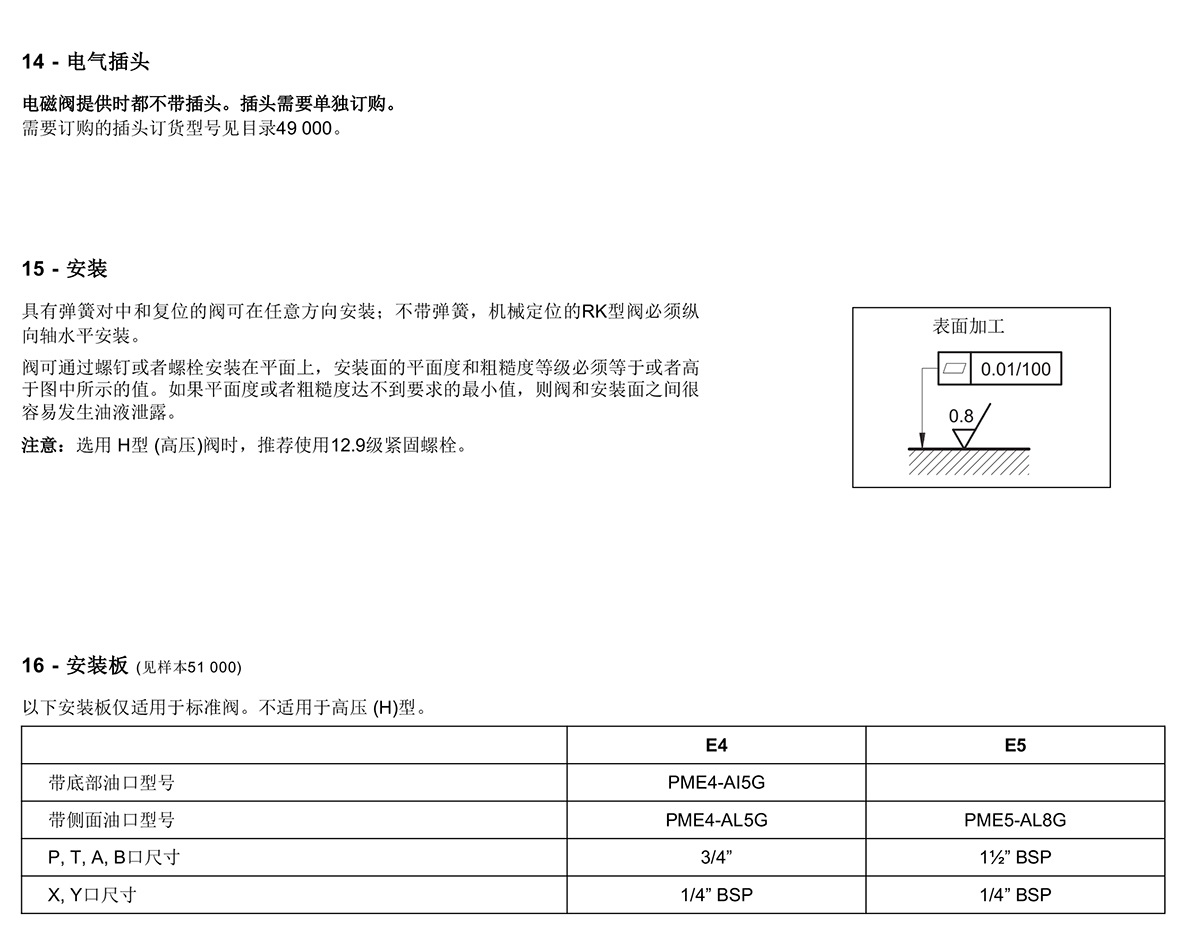 14 - 电气插头

电磁阀提供时都不带插头。插头需要单独订购。
需要订购的插头订货型号见目录49 000。

15 - 安装

具有弹簧对中和复位的阀可在任意方向安装；不带弹簧，机械定位的RK型阀必须纵向轴水平安装。

阀可通过螺钉或者螺栓安装在平面上，安装面的平面度和粗糙度等级必须等于或者高于图中所示的值。如果平面度或者粗糙度达不到要求的最小值，则阀和安装面之间很容易发生油液泄露。

注意：选用 H型 (高压)阀时，推荐使用12.9级紧固螺栓。

表面加工
0.01/100
0.8

16 - 安装板 (见样本51 000)

以下安装板仅适用于标准阀。不适用于高压 (H)型。

| | E4 | E5 |
|---|---|---|
| 带底部油口型号 | PME4-AI5G | |
| 带侧面油口型号 | PME4-AL5G | PME5-AL8G |
| P, T, A, B口尺寸 | 3/4” | 1½” BSP |
| X, Y口尺寸 | 1/4” BSP | 1/4” BSP |